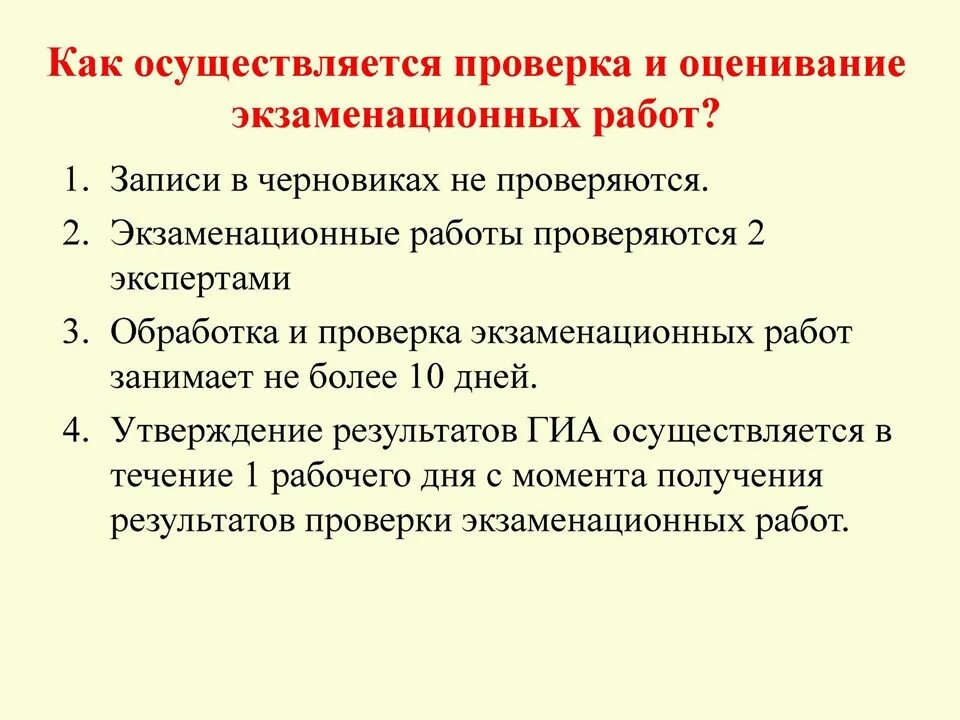 Как осуществляется проверка и оценивание экзаменационных работ?

1. Записи в черновиках не проверяются.
2. Экзаменационные работы проверяются 2 экспертами
3. Обработка и проверка экзаменационных работ занимает не более 10 дней.
4. Утверждение результатов ГИА осуществляется в течение 1 рабочего дня с момента получения результатов проверки экзаменационных работ.